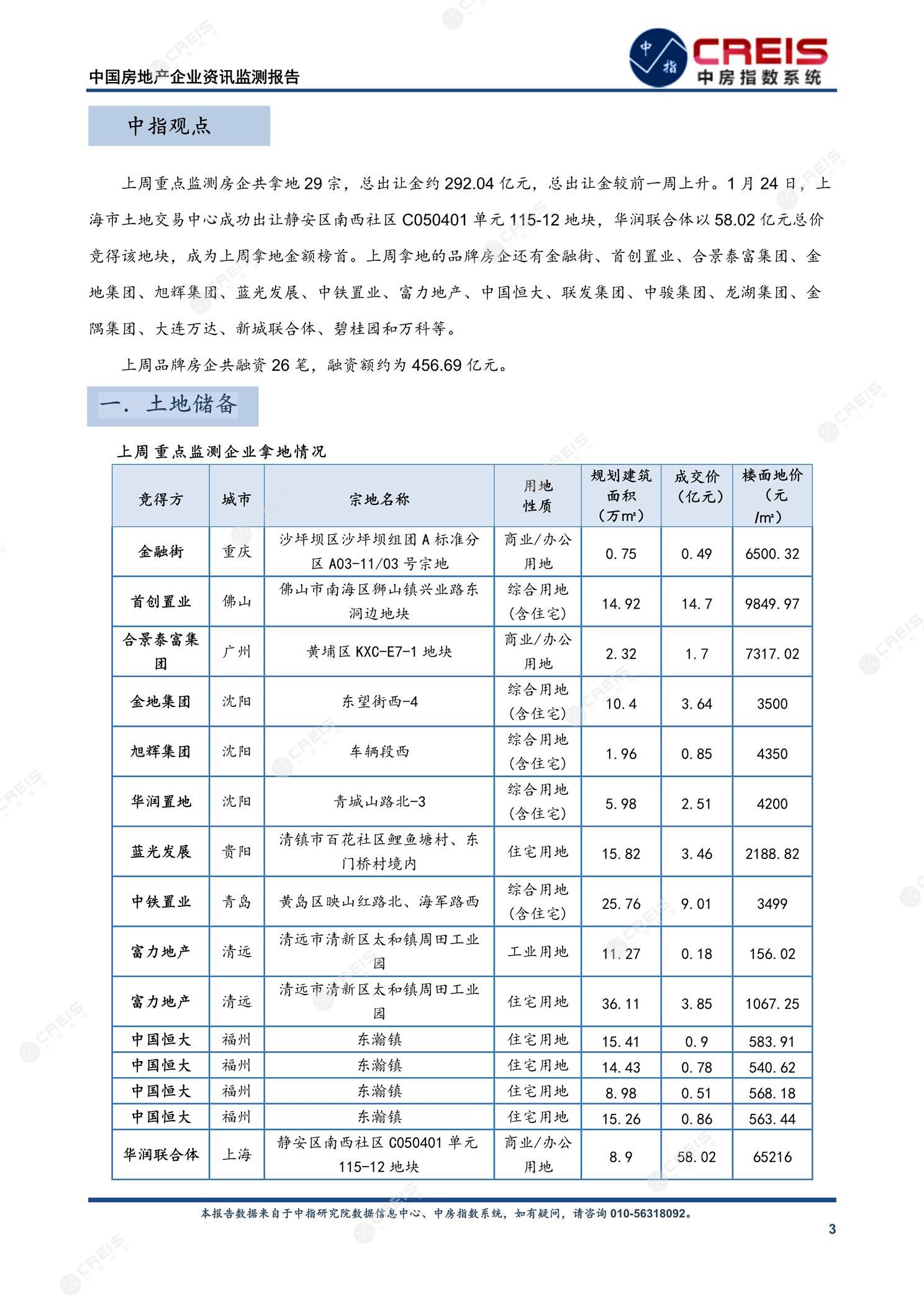 中国房地产企业资讯监测报告

中指 CREIS 中房指数系统

中指观点

上周重点监测房企共拿地 29 宗，总出让金约 292.04 亿元，总出让金较前一周上升。1 月 24 日，上海市土地交易中心成功出让静安区南西社区 C050401 单元 115-12 地块，华润联合体以 58.02 亿元总价竞得该地块，成为上周拿地金额榜首。上周拿地的品牌房企还有金融街、首创置业、合景泰富集团、金地集团、旭辉集团、蓝光发展、中铁置业、富力地产、中国恒大、联发集团、中骏集团、龙湖集团、金隅集团、大连万达、新城联合体、碧桂园和万科等。

上周品牌房企共融资 26 笔，融资额约为 456.69 亿元。

一. 土地储备

上周重点监测企业拿地情况

| 竞得方 | 城市 | 宗地名称 | 用地性质 | 规划建筑面积（万m²） | 成交价（亿元） | 楼面地价（元/m²） |
|---|---|---|---|---|---|---|
| 金融街 | 重庆 | 沙坪坝区沙坪坝组团 A 标准分区 A03-11/03 号宗地 | 商业/办公用地 | 0.75 | 0.49 | 6500.32 |
| 首创置业 | 佛山 | 佛山市南海区狮山镇兴业路东洞边地块 | 综合用地（含住宅） | 14.92 | 14.7 | 9849.97 |
| 合景泰富集团 | 广州 | 黄埔区 KXC-E7-1 地块 | 商业/办公用地 | 2.32 | 1.7 | 7317.02 |
| 金地集团 | 沈阳 | 东望街西-4 | 综合用地（含住宅） | 10.4 | 3.64 | 3500 |
| 旭辉集团 | 沈阳 | 车辆段西 | 综合用地（含住宅） | 1.96 | 0.85 | 4350 |
| 华润置地 | 沈阳 | 青城山路北-3 | 综合用地（含住宅） | 5.98 | 2.51 | 4200 |
| 蓝光发展 | 贵阳 | 清镇市百花社区鲤鱼塘村、东门桥村境内 | 住宅用地 | 15.82 | 3.46 | 2188.82 |
| 中铁置业 | 青岛 | 黄岛区映山红路北、海军路西 | 综合用地（含住宅） | 25.76 | 9.01 | 3499 |
| 富力地产 | 清远 | 清远市清新区太和镇周田工业园 | 工业用地 | 11.27 | 0.18 | 156.02 |
| 富力地产 | 清远 | 清远市清新区太和镇周田工业园 | 住宅用地 | 36.11 | 3.85 | 1067.25 |
| 中国恒大 | 福州 | 东瀚镇 | 住宅用地 | 15.41 | 0.9 | 583.91 |
| 中国恒大 | 福州 | 东瀚镇 | 住宅用地 | 14.43 | 0.78 | 540.62 |
| 中国恒大 | 福州 | 东瀚镇 | 住宅用地 | 8.98 | 0.51 | 568.18 |
| 中国恒大 | 福州 | 东瀚镇 | 住宅用地 | 15.26 | 0.86 | 563.44 |
| 华润联合体 | 上海 | 静安区南西社区 C050401 单元 115-12 地块 | 商业/办公用地 | 8.9 | 58.02 | 65216 |

本报告数据来自于中指研究院数据信息中心、中房指数系统，如有疑问，请咨询 010-56318092。

3